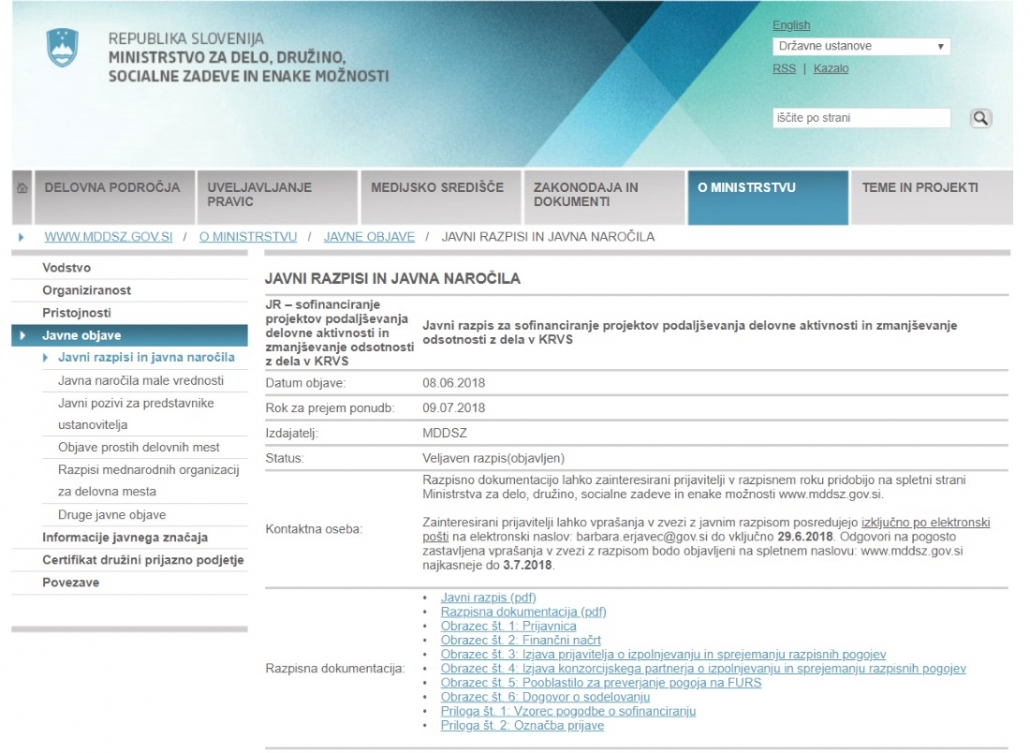 REPUBLIKA SLOVENIJA
MINISTRSTVO ZA DELO, DRUŽINO, SOCIALNE ZADEVE IN ENAKE MOŽNOSTI

English
Državne ustanove
RSS | Kazalo
iščite po strani

DELOVNA PODROČJA
UVELJAVLJANJE PRAVIC
MEDIJSKO SREDIŠČE
ZAKONODAJA IN DOKUMENTI
O MINISTRSTVU
TEME IN PROJEKTI

WWW.MDDSZ.GOV.SI / O MINISTRSTVU / JAVNE OBJAVE / JAVNI RAZPISI IN JAVNA NAROČILA

Vodstvo
Organiziranost
Pristojnosti
Javne objave
Javni razpisi in javna naročila
Javna naročila male vrednosti
Javni pozivi za predstavnike ustanovitelja
Objave prostih delovnih mest
Razpisi mednarodnih organizacij za delovna mesta
Druge javne objave
Informacije javnega značaja
Certifikat družini prijazno podjetje
Povezave

JAVNI RAZPISI IN JAVNA NAROČILA

| JR – sofinanciranje projektov podaljševanja delovne aktivnosti in zmanjševanje odsotnosti z dela v KRVS | Javni razpis za sofinanciranje projektov podaljševanja delovne aktivnosti in zmanjševanje odsotnosti z dela v KRVS |
|---|---|
| Datum objave: | 08.06.2018 |
| Rok za prejem ponudb: | 09.07.2018 |
| Izdajatelj: | MDDSZ |
| Status: | Veljaven razpis(objavljen) |
| Kontaktna oseba: | Razpisno dokumentacijo lahko zainteresirani prijavitelji v razpisnem roku pridobijo na spletni strani Ministrstva za delo, družino, socialne zadeve in enake možnosti www.mddsz.gov.si. Zainteresirani prijavitelji lahko vprašanja v zvezi z javnim razpisom posredujejo izključno po elektronski pošti na elektronski naslov: barbara.erjavec@gov.si do vključno 29.6.2018. Odgovori na pogosto zastavljena vprašanja v zvezi z razpisom bodo objavljeni na spletnem naslovu: www.mddsz.gov.si najkasneje do 3.7.2018. |
| Razpisna dokumentacija: | • Javni razpis (pdf) • Razpisna dokumentacija (pdf) • Obrazec št. 1: Prijavnica • Obrazec št. 2: Finančni načrt • Obrazec št. 3: Izjava prijavitelja o izpolnjevanju in sprejemanju razpisnih pogojev • Obrazec št. 4: Izjava konzorcijskega partnerja o izpolnjevanju in sprejemanju razpisnih pogojev • Obrazec št. 5: Pooblastilo za preverjanje pogoja na FURS • Obrazec št. 6: Dogovor o sodelovanju • Priloga št. 1: Vzorec pogodbe o sofinanciranju • Priloga št. 2: Označba prijave |